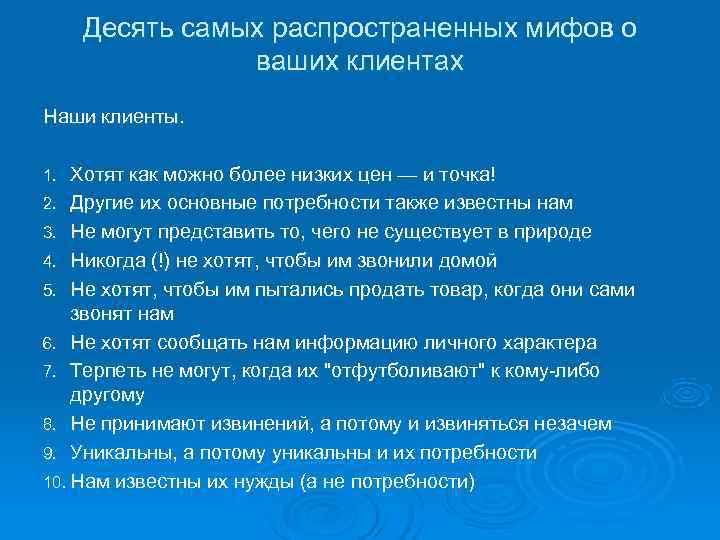 Десять самых распространенных мифов о ваших клиентах

Наши клиенты.

1. Хотят как можно более низких цен — и точка!
2. Другие их основные потребности также известны нам
3. Не могут представить то, чего не существует в природе
4. Никогда (!) не хотят, чтобы им звонили домой
5. Не хотят, чтобы им пытались продать товар, когда они сами звонят нам
6. Не хотят сообщать нам информацию личного характера
7. Терпеть не могут, когда их "отфутболивают" к кому-либо другому
8. Не принимают извинений, а потому и извиняться незачем
9. Уникальны, а потому уникальны и их потребности
10. Нам известны их нужды (а не потребности)